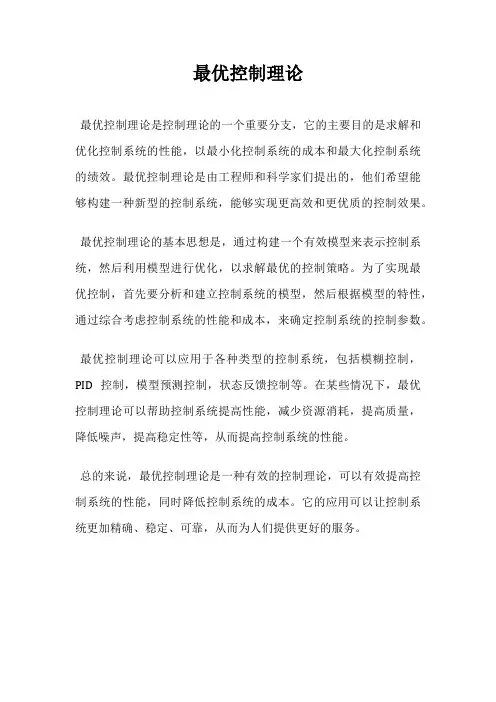 最优控制理论

最优控制理论是控制理论的一个重要分支，它的主要目的是求解和优化控制系统的性能，以最小化控制系统的成本和最大化控制系统的绩效。最优控制理论是由工程师和科学家们提出的，他们希望能够构建一种新型的控制系统，能够实现更高效和更优质的控制效果。

最优控制理论的基本思想是，通过构建一个有效模型来表示控制系统，然后利用模型进行优化，以求解最优的控制策略。为了实现最优控制，首先要分析和建立控制系统的模型，然后根据模型的特性，通过综合考虑控制系统的性能和成本，来确定控制系统的控制参数。

最优控制理论可以应用于各种类型的控制系统，包括模糊控制，PID 控制，模型预测控制，状态反馈控制等。在某些情况下，最优控制理论可以帮助控制系统提高性能，减少资源消耗，提高质量，降低噪声，提高稳定性等，从而提高控制系统的性能。

总的来说，最优控制理论是一种有效的控制理论，可以有效提高控制系统的性能，同时降低控制系统的成本。它的应用可以让控制系统更加精确、稳定、可靠，从而为人们提供更好的服务。